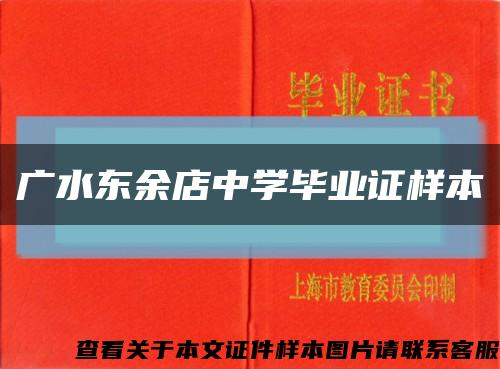 毕业证书

广水东余店中学毕业证样本

上海市教育委员会印制

查看关于本文证件样本图片请联系客服